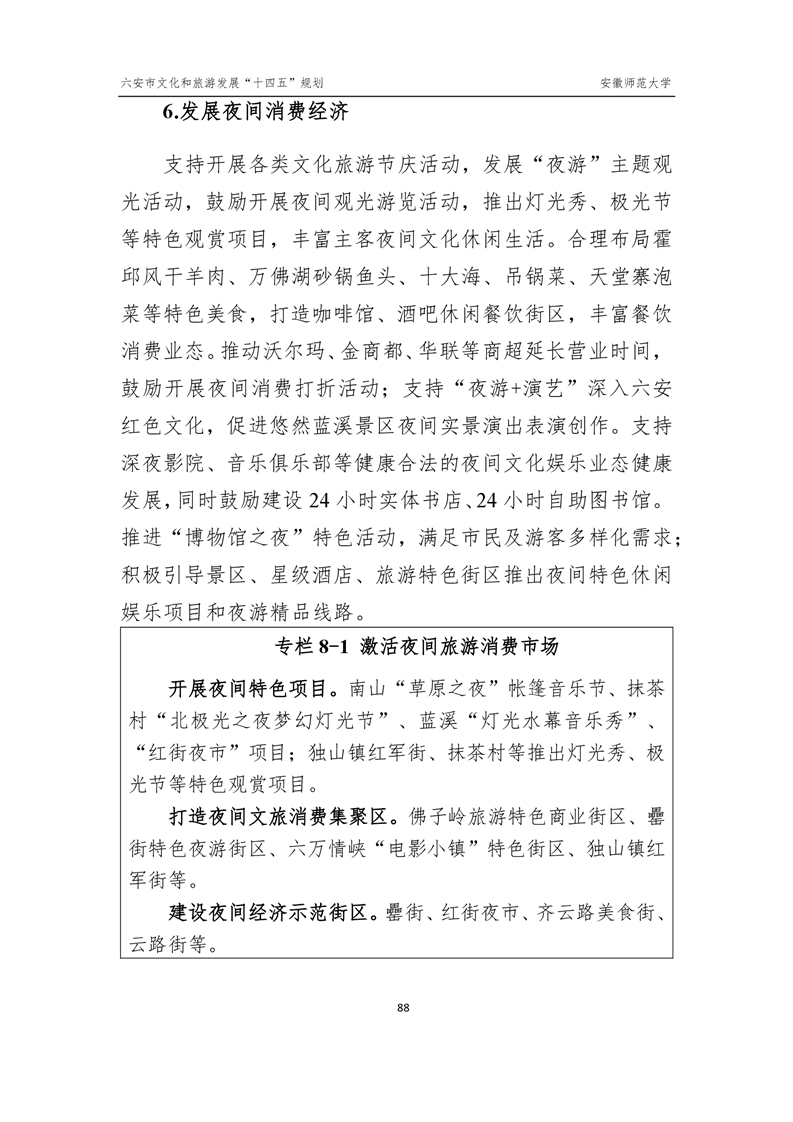 六安市文化和旅游发展“十四五”规划 安徽师范大学

6.发展夜间消费经济

支持开展各类文化旅游节庆活动，发展“夜游”主题观光活动，鼓励开展夜间观光游览活动，推出灯光秀、极光节等特色观赏项目，丰富主客夜间文化休闲生活。合理布局霍邱风干羊肉、万佛湖砂锅鱼头、十大海、吊锅菜、天堂寨泡菜等特色美食，打造咖啡馆、酒吧休闲餐饮街区，丰富餐饮消费业态。推动沃尔玛、金商都、华联等商超延长营业时间，鼓励开展夜间消费打折活动；支持“夜游+演艺”深入六安红色文化，促进悠然蓝溪景区夜间实景演出表演创作。支持深夜影院、音乐俱乐部等健康合法的夜间文化娱乐业态健康发展，同时鼓励建设24小时实体书店、24小时自助图书馆。推进“博物馆之夜”特色活动，满足市民及游客多样化需求；积极引导景区、星级酒店、旅游特色街区推出夜间特色休闲娱乐项目和夜游精品线路。

专栏 8-1 激活夜间旅游消费市场

开展夜间特色项目。南山“草原之夜”帐篷音乐节、抹茶村“北极光之夜梦幻灯光节”、蓝溪“灯光水幕音乐秀”、“红街夜市”项目；独山镇红军街、抹茶村等推出灯光秀、极光节等特色观赏项目。

打造夜间文旅消费集聚区。佛子岭旅游特色商业街区、罍街特色夜游街区、六万情峡“电影小镇”特色街区、独山镇红军街等。

建设夜间经济示范街区。罍街、红街夜市、齐云路美食街、云路街等。

88